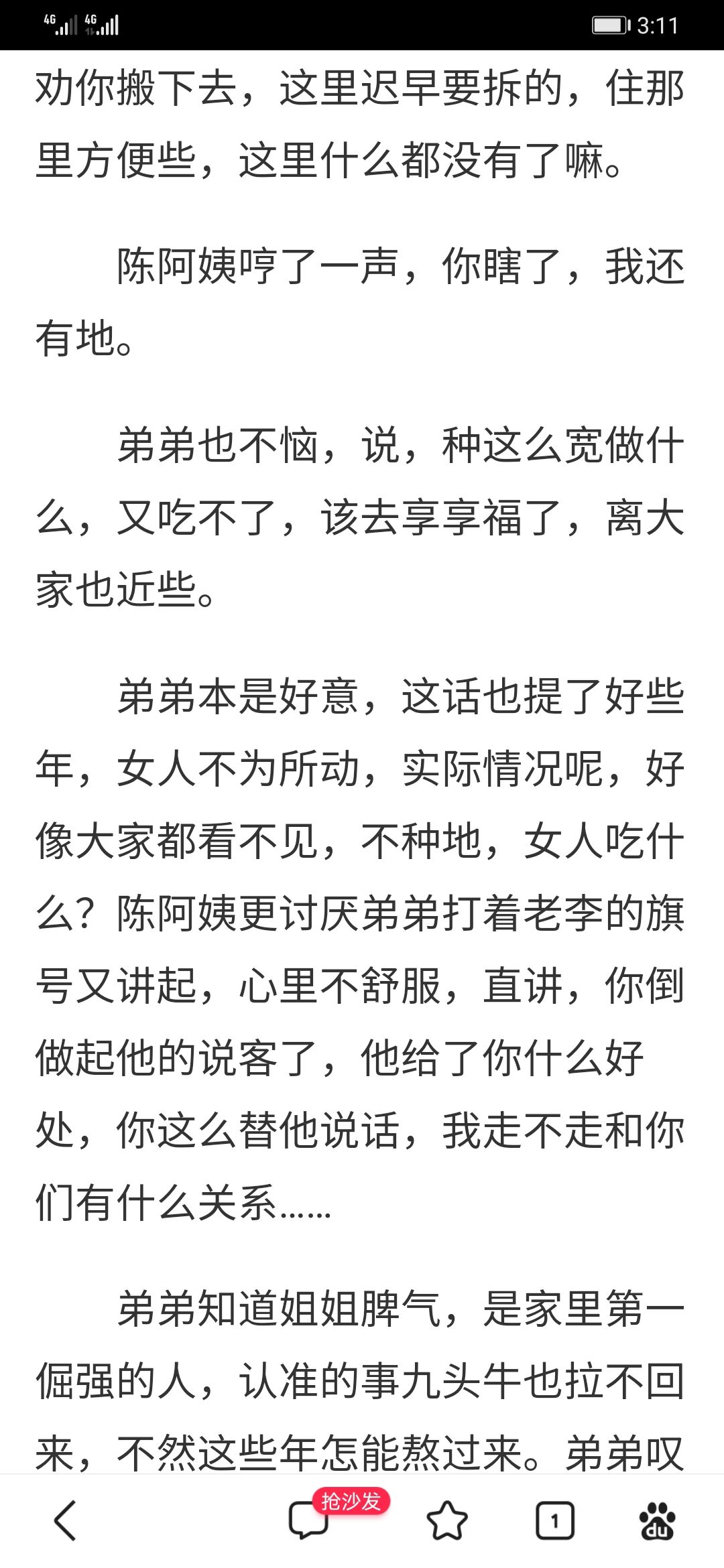 4G 4G 3:11

劝你搬下去，这里迟早要拆的，住那里方便些，这里什么都没有了嘛。

陈阿姨哼了一声，你瞎了，我还有地。

弟弟也不恼，说，种这么宽做什么，又吃不了，该去享享福了，离大家也近些。

弟弟本是好意，这话也提了好些年，女人不为所动，实际情况呢，好像大家都看不见，不种地，女人吃什么？陈阿姨更讨厌弟弟打着老李的旗号又讲起，心里不舒服，直讲，你倒做起他的说客了，他给了你什么好处，你这么替他说话，我走不走和你们有什么关系……

弟弟知道姐姐脾气，是家里第一倔强的人，认准的事九头牛也拉不回来，不然这些年怎能熬过来。弟弟叹

抢沙发

1

du